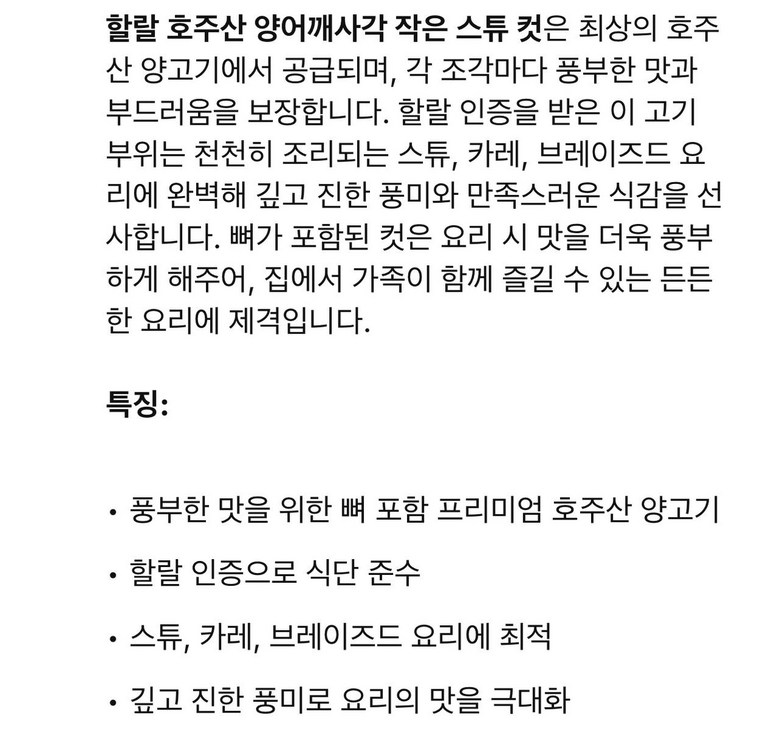 할랄 호주산 양어깨사각 작은 스튜 컷은 최상의 호주산 양고기에서 공급되며, 각 조각마다 풍부한 맛과 부드러움을 보장합니다. 할랄 인증을 받은 이 고기 부위는 천천히 조리되는 스튜, 카레, 브레이즈드 요리에 완벽해 깊고 진한 풍미와 만족스러운 식감을 선사합니다. 뼈가 포함된 컷은 요리 시 맛을 더욱 풍부하게 해주어, 집에서 가족이 함께 즐길 수 있는 든든한 요리에 제격입니다.

특징:

• 풍부한 맛을 위한 뼈 포함 프리미엄 호주산 양고기

• 할랄 인증으로 식단 준수

• 스튜, 카레, 브레이즈드 요리에 최적

• 깊고 진한 풍미로 요리의 맛을 극대화